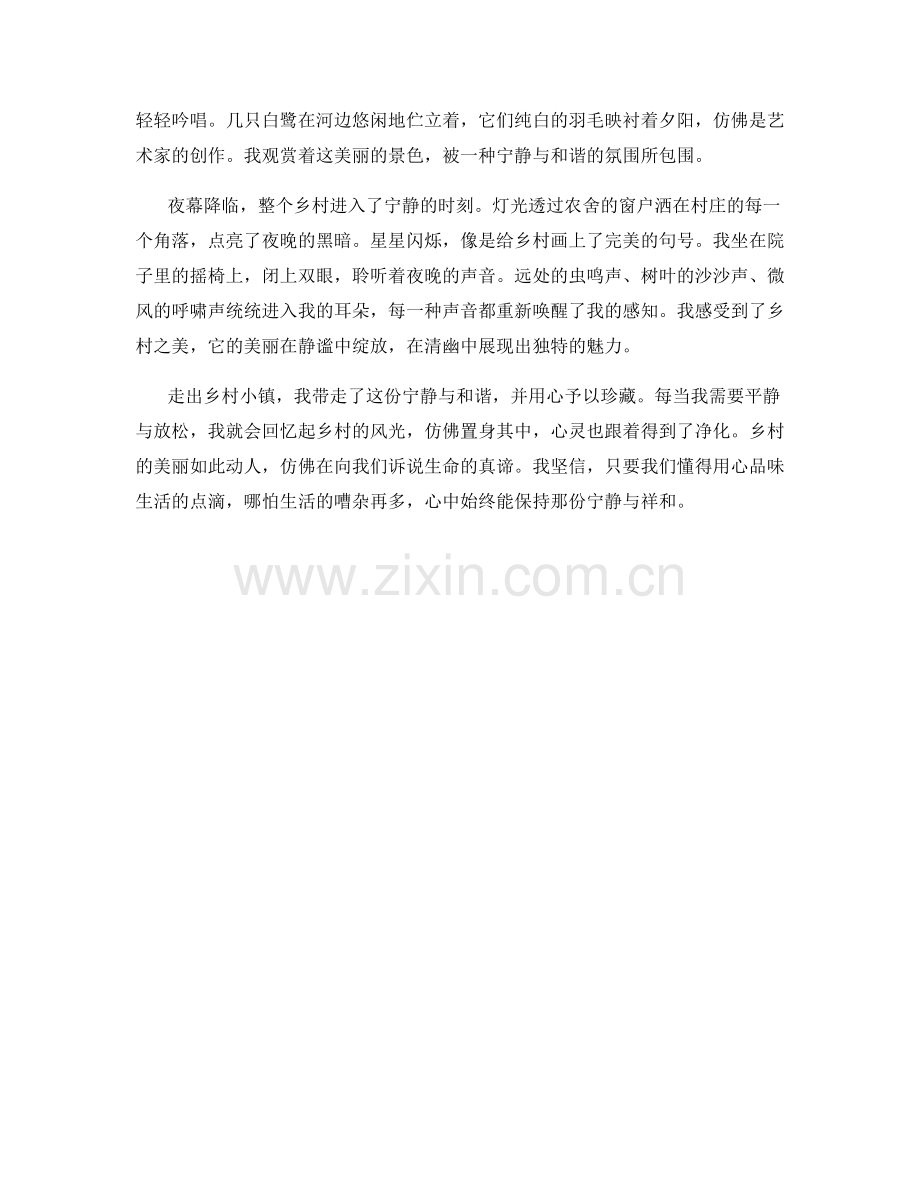 轻轻吟唱。几只白鹭在河边悠闲地伫立着，它们纯白的羽毛映衬着夕阳，仿佛是艺术家的创作。我观赏着这美丽的景色，被一种宁静与和谐的氛围所包围。

夜幕降临，整个乡村进入了宁静的时刻。灯光透过农舍的窗户洒在村庄的每一个角落，点亮了夜晚的黑暗。星星闪烁，像是给乡村画上了完美的句号。我坐在院子里的摇椅上，闭上双眼，聆听着夜晚的声音。远处的虫鸣声、树叶的沙沙声、微风的呼啸声统统进入我的耳朵，每一种声音都重新唤醒了我的感知。我感受到了乡村之美，它的美丽在静谧中绽放，在清幽中展现出独特的魅力。

走出乡村小镇，我带走了这份宁静与和谐，并用心予以珍藏。每当我需要平静与放松，我就会回忆起乡村的风光，仿佛置身其中，心灵也跟着得到了净化。乡村的美丽如此动人，仿佛在向我们诉说生命的真谛。我坚信，只要我们懂得用心品味生活的点滴，哪怕生活的嘈杂再多，心中始终能保持那份宁静与祥和。

www.zixin.com.cn